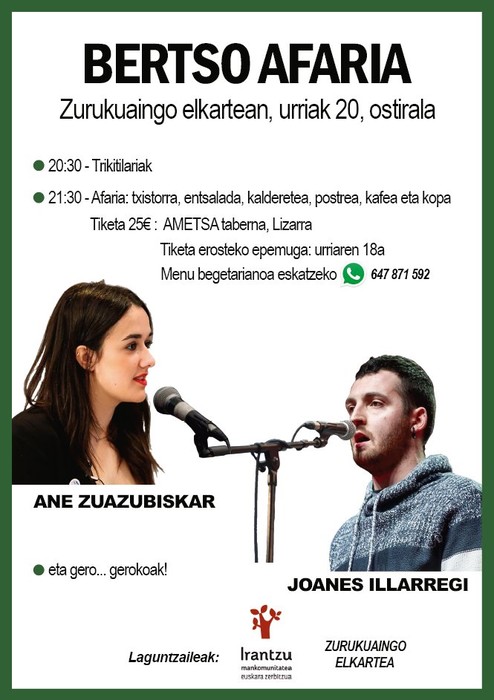 BERTSO AFARIA

Zurukuaingo elkartean, urriak 20, ostirala

20:30 - Trikitilariak

21:30 - Afaria: txistorra, entsalada, kalderetea, postrea, kafea eta kopa

Tiketa 25€ : AMETSA taberna, Lizarra

Tiketa erosteko epemuga: urriaren 18a

Menu begetarianoa eskatzeko 647 871 592

ANE ZUAZUBISKAR

eta gero... gerokoak!

JOANES ILLARREGI

Laguntzaileak:

Irantzu mankomunitatea euskara zerbitzua

ZURUKUAINGO ELKARTEA